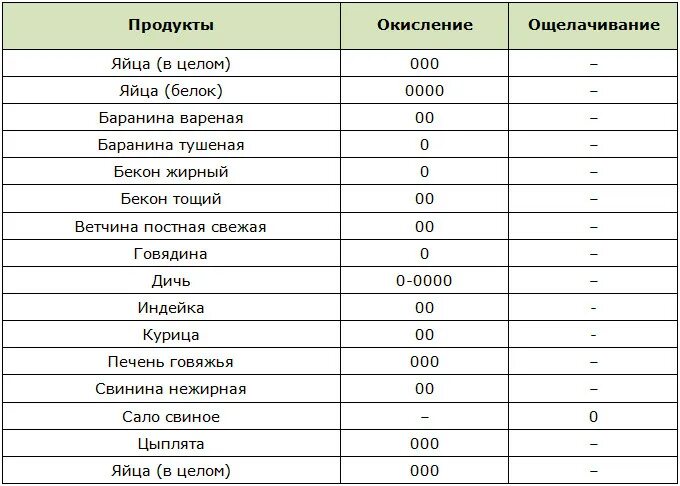 | Продукты | Окисление | Ощелачивание |
|---|---|---|
| Яйца (в целом) | 000 | – |
| Яйца (белок) | 0000 | – |
| Баранина вареная | 00 | – |
| Баранина тушеная | 0 | – |
| Бекон жирный | 0 | – |
| Бекон тощий | 00 | – |
| Ветчина постная свежая | 00 | – |
| Говядина | 0 | – |
| Дичь | 0-0000 | – |
| Индейка | 00 | - |
| Курица | 00 | - |
| Печень говяжья | 000 | – |
| Свинина нежирная | 00 | – |
| Сало свиное | – | 0 |
| Цыплята | 000 | – |
| Яйца (в целом) | 000 | – |